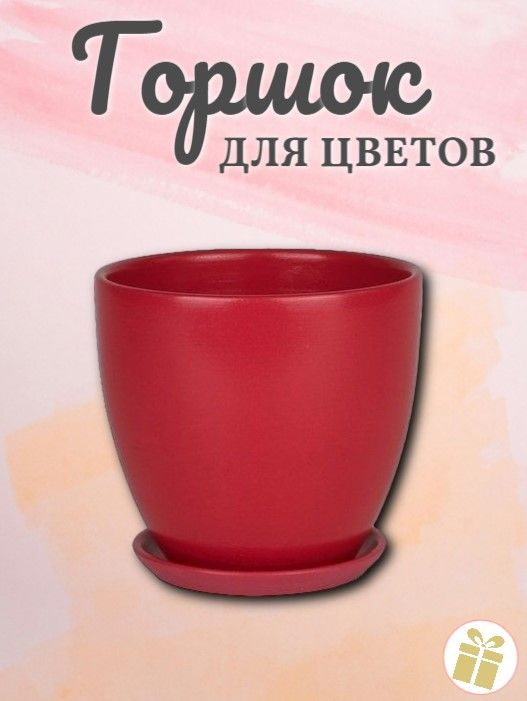 Горшок
для цветов